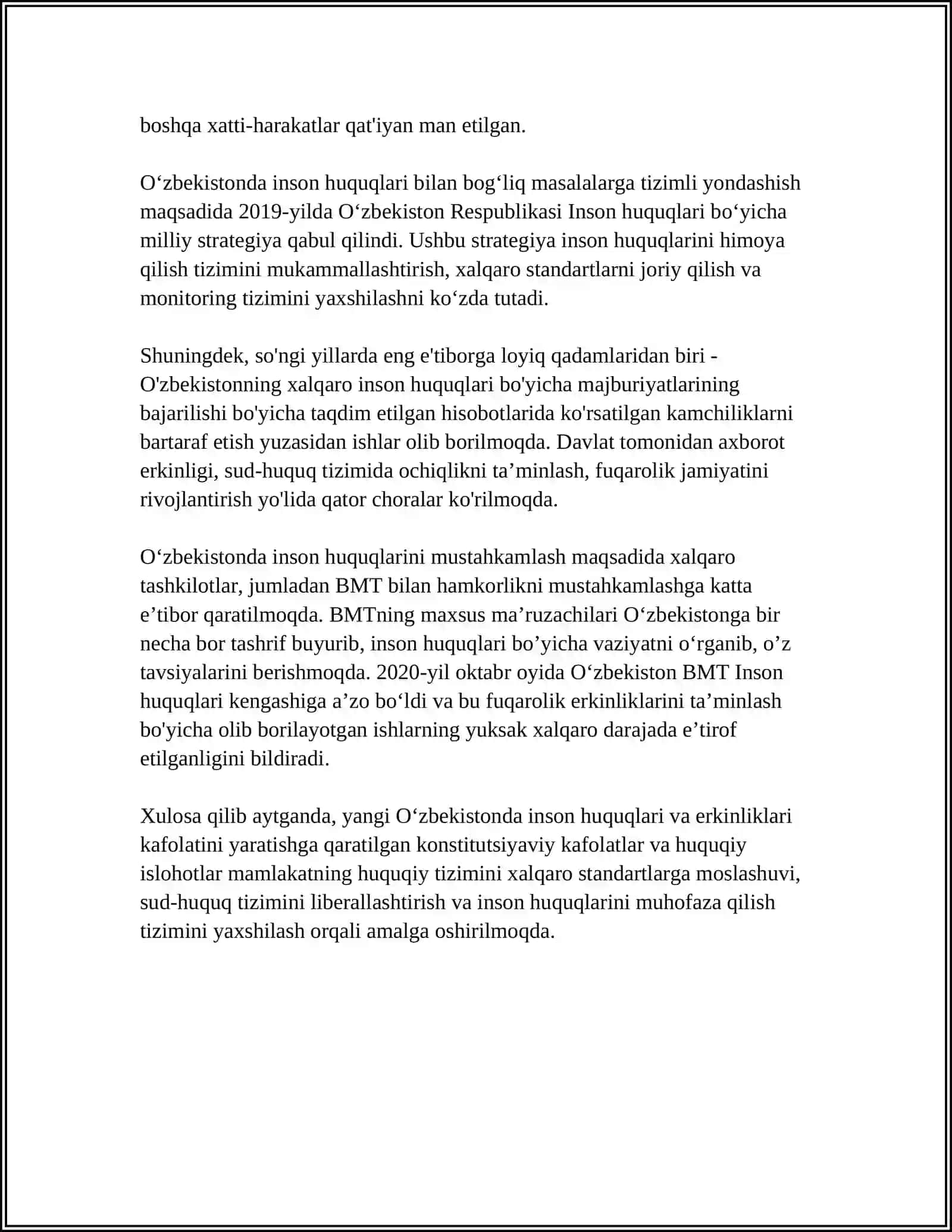 boshqa xatti-harakatlar qat'iyan man etilgan.

O'zbekistonda inson huquqlari bilan bog'liq masalalarga tizimli yondashish maqsadida 2019-yilda O'zbekiston Respublikasi Inson huquqlari bo'yicha milliy strategiya qabul qilindi. Ushbu strategiya inson huquqlarini himoya qilish tizimini mukammallashtirish, xalqaro standartlarni joriy qilish va monitoring tizimini yaxshilashni ko'zda tutadi.

Shuningdek, so'ngi yillarda eng e'tiborga loyiq qadamlaridan biri - O'zbekistonning xalqaro inson huquqlari bo'yicha majburiyatlarining bajarilishi bo'yicha taqdim etilgan hisobotlarida ko'rsatilgan kamchiliklarni bartaraf etish yuzasidan ishlar olib borilmoqda. Davlat tomonidan axborot erkinligi, sud-huquq tizimida ochiqlikni ta'minlash, fuqarolik jamiyatini rivojlantirish yo'lida qator choralar ko'rilmoqda.

O'zbekistonda inson huquqlarini mustahkamlash maqsadida xalqaro tashkilotlar, jumladan BMT bilan hamkorlikni mustahkamlashga katta e'tibor qaratilmoqda. BMTning maxsus ma'ruzachilari O'zbekistonga bir necha bor tashrif buyurib, inson huquqlari bo'yicha vaziyatni o'rganib, o'z tavsiyalarini berishmoqda. 2020-yil oktabr oyida O'zbekiston BMT Inson huquqlari kengashiga a'zo bo'ldi va bu fuqarolik erkinliklarini ta'minlash bo'yicha olib borilayotgan ishlarning yuksak xalqaro darajada e'tirof etilganligini bildiradi.

Xulosa qilib aytganda, yangi O'zbekistonda inson huquqlari va erkinliklari kafolatini yaratishga qaratilgan konstitutsiyaviy kafolatlar va huquqiy islohotlar mamlakatning huquqiy tizimini xalqaro standartlarga moslashuvi, sud-huquq tizimini liberallashtirish va inson huquqlarini muhofaza qilish tizimini yaxshilash orqali amalga oshirilmoqda.